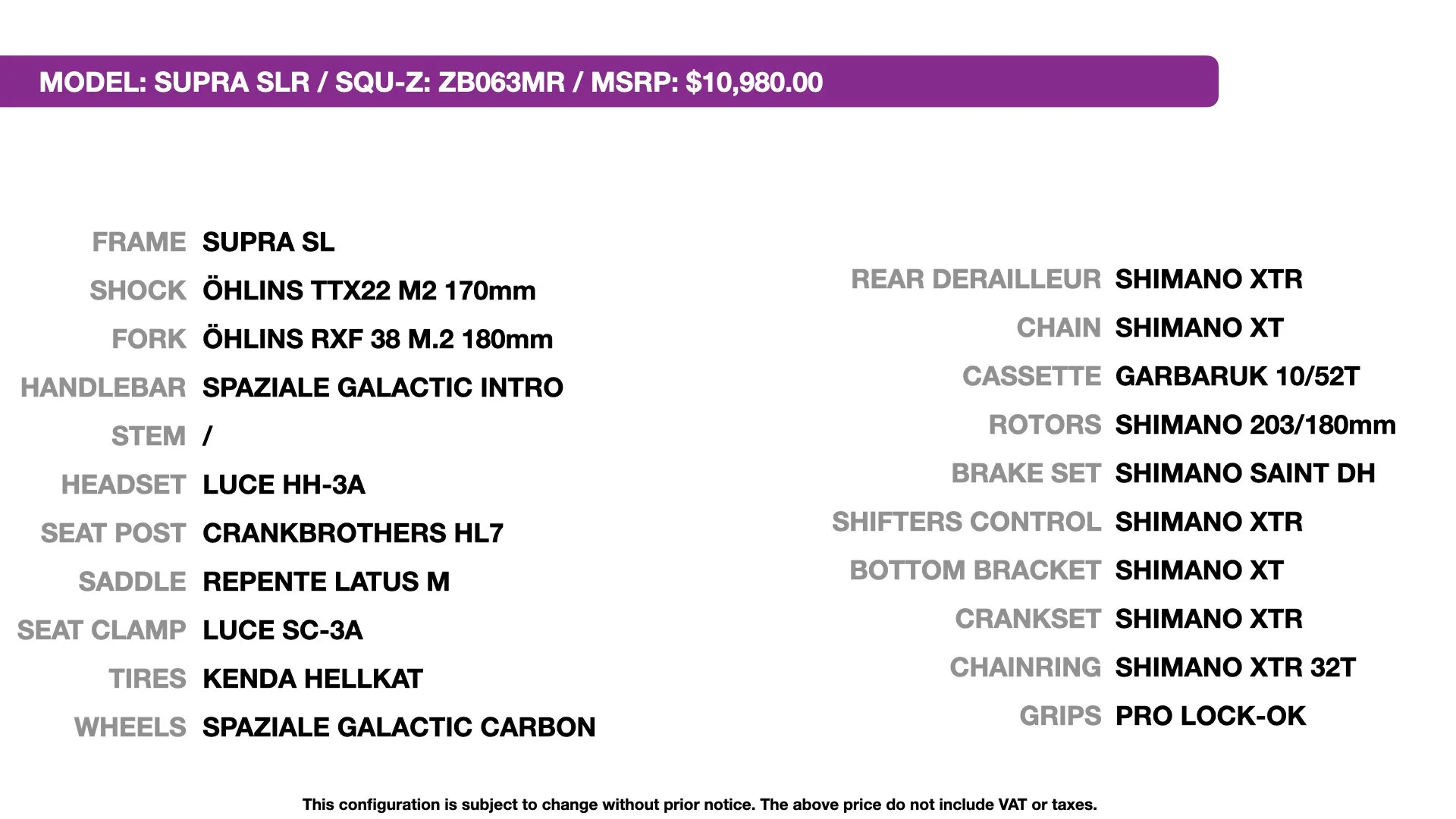 MODEL: SUPRA SLR / SQU-Z: ZB063MR / MSRP: $10,980.00

FRAME SUPRA SL
SHOCK ÖHLINS TTX22 M2 170mm
FORK ÖHLINS RXF 38 M.2 180mm
HANDLEBAR SPAZIALE GALACTIC INTRO
STEM /
HEADSET LUCE HH-3A
SEAT POST CRANKBROTHERS HL7
SADDLE REPENTE LATUS M
SEAT CLAMP LUCE SC-3A
TIRES KENDA HELLKAT
WHEELS SPAZIALE GALACTIC CARBON

REAR DERAILLEUR SHIMANO XTR
CHAIN SHIMANO XT
CASSETTE GARBARUK 10/52T
ROTORS SHIMANO 203/180mm
BRAKE SET SHIMANO SAINT DH
SHIFTERS CONTROL SHIMANO XTR
BOTTOM BRACKET SHIMANO XT
CRANKSET SHIMANO XTR
CHAINRING SHIMANO XTR 32T
GRIPS PRO LOCK-OK

This configuration is subject to change without prior notice. The above price do not include VAT or taxes.